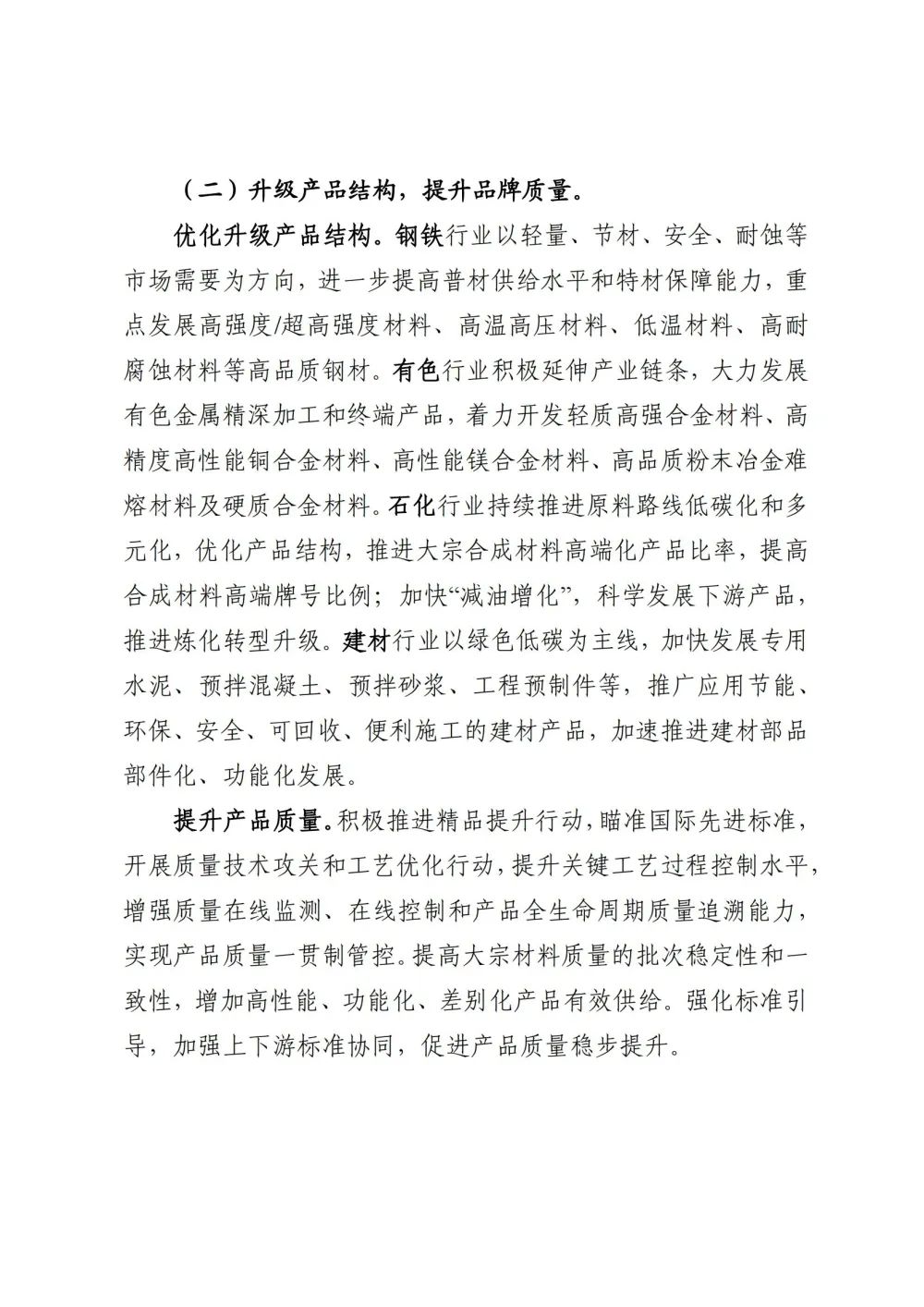 （二）升级产品结构，提升品牌质量。

优化升级产品结构。钢铁行业以轻量、节材、安全、耐蚀等市场需要为方向，进一步提高普材供给水平和特材保障能力，重点发展高强度/超高强度材料、高温高压材料、低温材料、高耐腐蚀材料等高品质钢材。有色行业积极延伸产业链条，大力发展有色金属精深加工和终端产品，着力开发轻质高强合金材料、高精度高性能铜合金材料、高性能镁合金材料、高品质粉末冶金难熔材料及硬质合金材料。石化行业持续推进原料路线低碳化和多元化，优化产品结构，推进大宗合成材料高端化产品比率，提高合成材料高端牌号比例；加快“减油增化”，科学发展下游产品，推进炼化转型升级。建材行业以绿色低碳为主线，加快发展专用水泥、预拌混凝土、预拌砂浆、工程预制件等，推广应用节能、环保、安全、可回收、便利施工的建材产品，加速推进建材部品部件化、功能化发展。

提升产品质量。积极推进精品提升行动，瞄准国际先进标准，开展质量技术攻关和工艺优化行动，提升关键工艺过程控制水平，增强质量在线监测、在线控制和产品全生命周期质量追溯能力，实现产品质量一贯制管控。提高大宗材料质量的批次稳定性和一致性，增加高性能、功能化、差别化产品有效供给。强化标准引导，加强上下游标准协同，促进产品质量稳步提升。